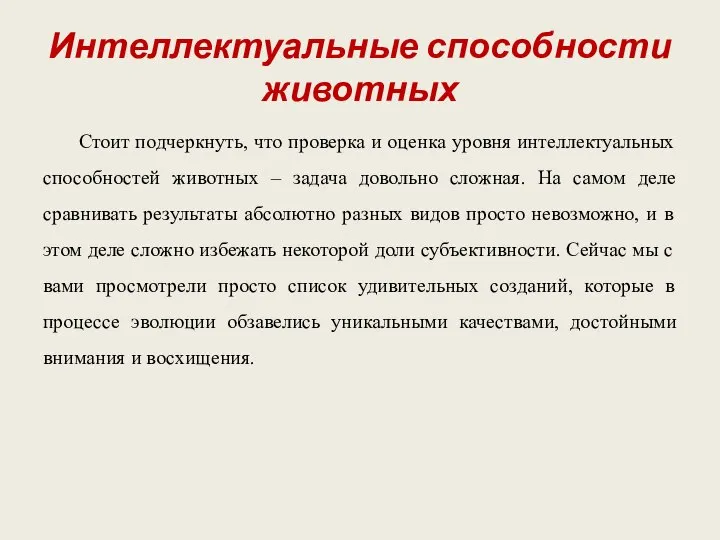 Интеллектуальные способности животных

Стоит подчеркнуть, что проверка и оценка уровня интеллектуальных способностей животных – задача довольно сложная. На самом деле сравнивать результаты абсолютно разных видов просто невозможно, и в этом деле сложно избежать некоторой доли субъективности. Сейчас мы с вами просмотрели просто список удивительных созданий, которые в процессе эволюции обзавелись уникальными качествами, достойными внимания и восхищения.